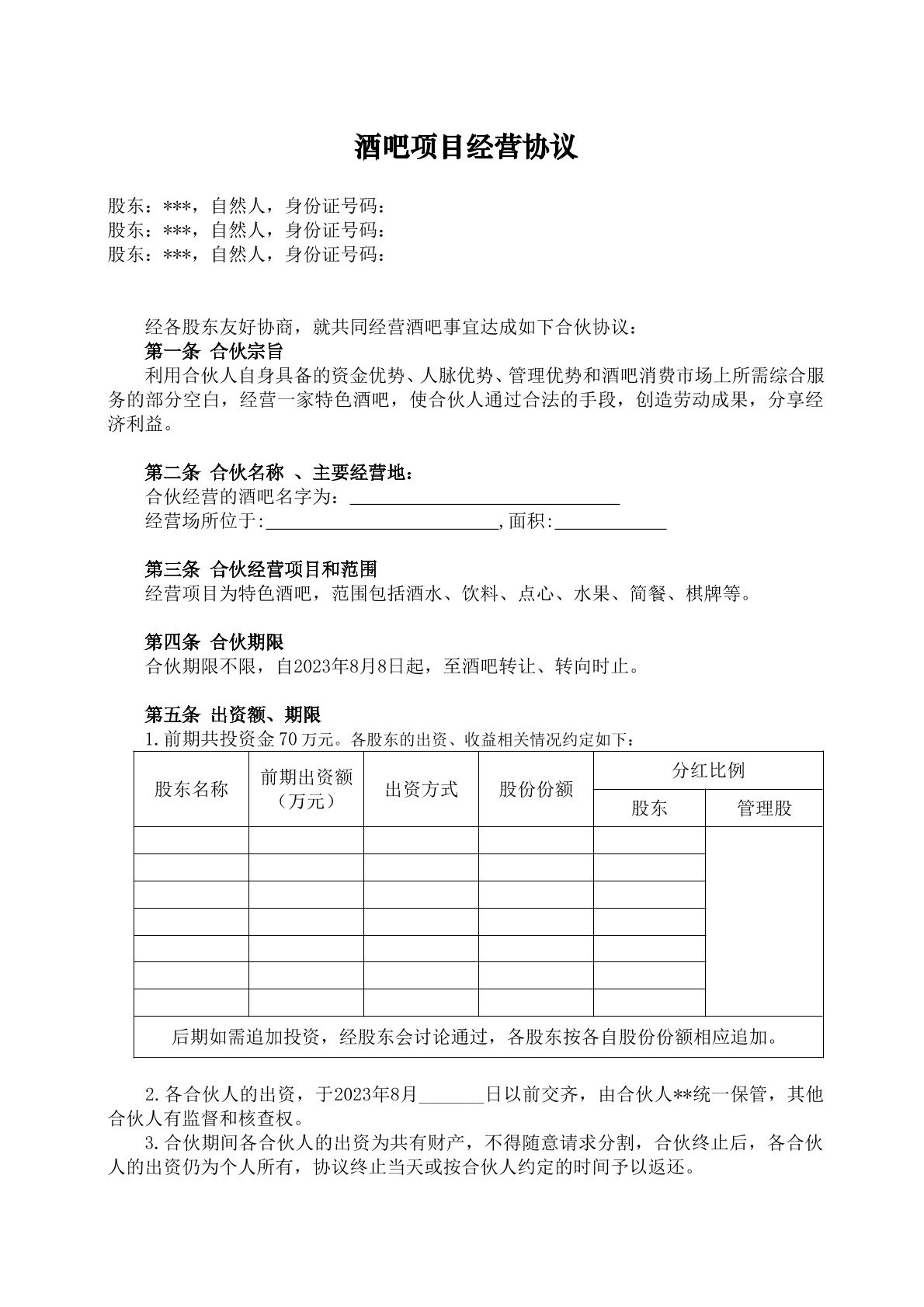 酒吧项目经营协议

股东：***，自然人，身份证号码：
股东：***，自然人，身份证号码：
股东：***，自然人，身份证号码：

经各股东友好协商，就共同经营酒吧事宜达成如下合伙协议：

第一条 合伙宗旨

利用合伙人自身具备的资金优势、人脉优势、管理优势和酒吧消费市场上所需综合服务的部分空白，经营一家特色酒吧，使合伙人通过合法的手段，创造劳动成果，分享经济利益。

第二条 合伙名称 、主要经营地：

合伙经营的酒吧名字为：____
经营场所位于:____,面积:____

第三条 合伙经营项目和范围

经营项目为特色酒吧，范围包括酒水、饮料、点心、水果、简餐、棋牌等。

第四条 合伙期限

合伙期限不限，自2023年8月8日起，至酒吧转让、转向时止。

第五条 出资额、期限

1.前期共投资金70万元。各股东的出资、收益相关情况约定如下：

| 股东名称 | 前期出资额（万元） | 出资方式 | 股份份额 | 分红比例 | |
|---|---|---|---|---|---|
| | | | | 股东 | 管理股 |
| | | | | | |
| | | | | | |
| | | | | | |
| | | | | | |
| | | | | | |
| | | | | | |
| | | | | | |
| 后期如需追加投资，经股东会讨论通过，各股东按各自股份份额相应追加。 | | | | | |

2.各合伙人的出资，于2023年8月____日以前交齐，由合伙人**统一保管，其他合伙人有监督和核查权。

3.合伙期间各合伙人的出资为共有财产，不得随意请求分割，合伙终止后，各合伙人的出资仍为个人所有，协议终止当天或按合伙人约定的时间予以返还。